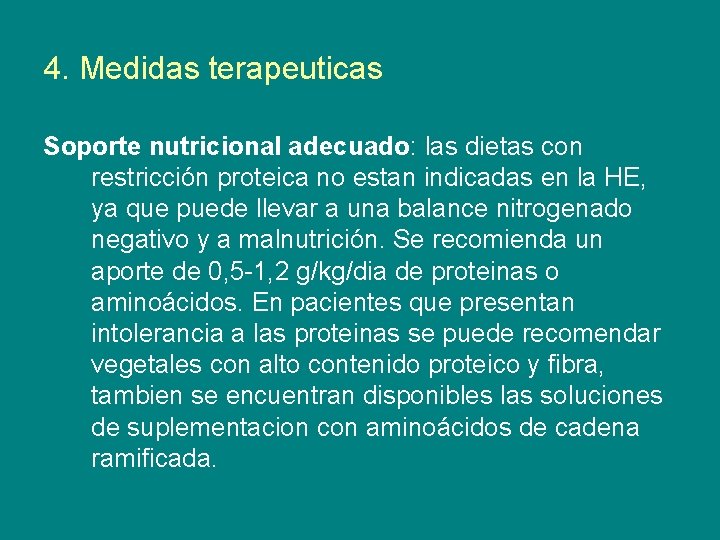 4. Medidas terapeuticas

Soporte nutricional adecuado: las dietas con restricción proteica no estan indicadas en la HE, ya que puede llevar a una balance nitrogenado negativo y a malnutrición. Se recomienda un aporte de 0,5-1,2 g/kg/dia de proteinas o aminoácidos. En pacientes que presentan intolerancia a las proteinas se puede recomendar vegetales con alto contenido proteico y fibra, tambien se encuentran disponibles las soluciones de suplementacion con aminoácidos de cadena ramificada.